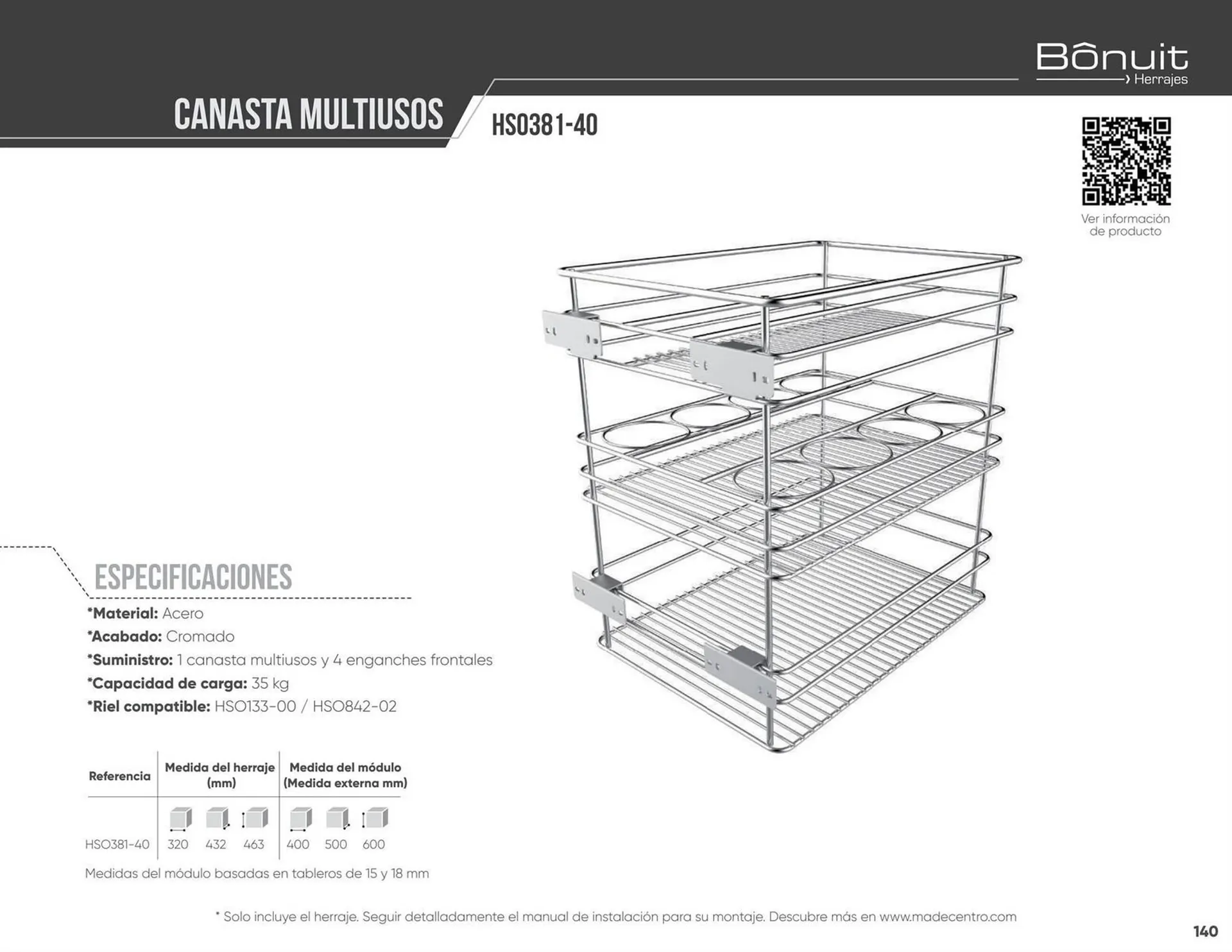 Bônuit
Herrajes

CANASTA MULTIUSOS
HSO381-40

Ver información de producto

ESPECIFICACIONES
*Material: Acero
*Acabado: Cromado
*Suministro: 1 canasta multiusos y 4 enganches frontales
*Capacidad de carga: 35 kg
*Riel compatible: HSO133-00 / HSO842-02

| Referencia | Medida del herraje (mm) | | | Medida del módulo (Medida externa mm) | | |
|---|---|---|---|---|---|---|
| HSO381-40 | 320 | 432 | 463 | 400 | 500 | 600 |

Medidas del módulo basadas en tableros de 15 y 18 mm

* Solo incluye el herraje. Seguir detalladamente el manual de instalación para su montaje. Descubre más en www.madecentro.com

140